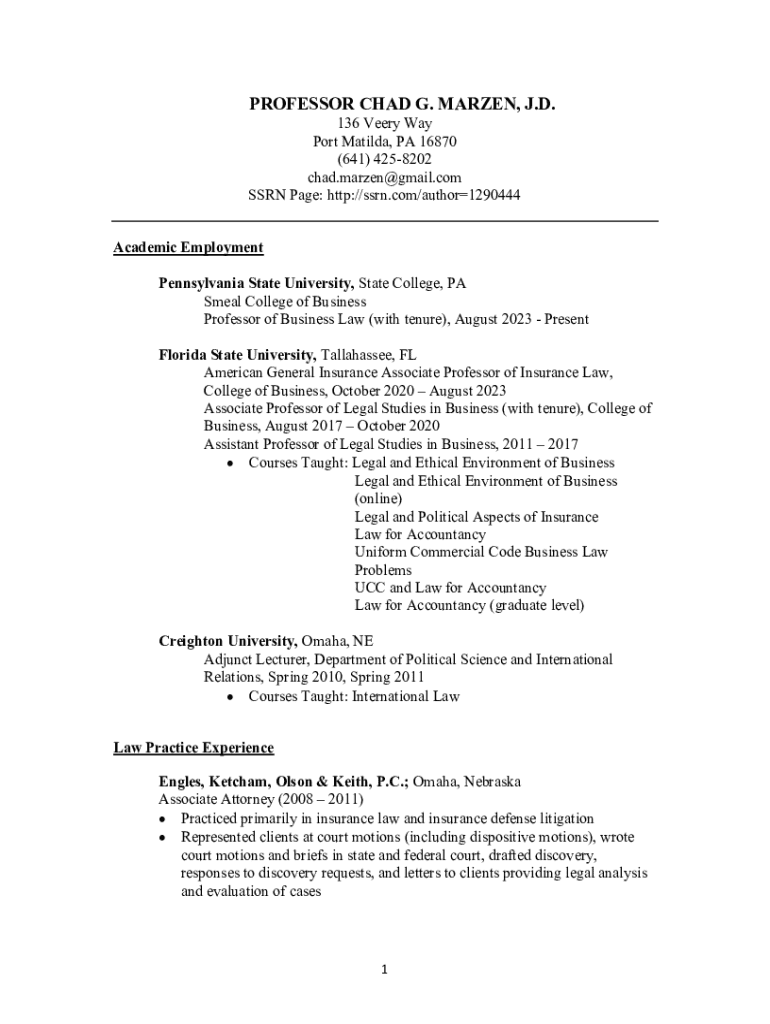 PROFESSOR CHAD G. MARZEN, J.D.
136 Veery Way
Port Matilda, PA 16870
(641) 425-8202
chad.marzen@gmail.com
SSRN Page: http://ssrn.com/author=1290444

Academic Employment

Pennsylvania State University, State College, PA
Smeal College of Business
Professor of Business Law (with tenure), August 2023 - Present

Florida State University, Tallahassee, FL
American General Insurance Associate Professor of Insurance Law, College of Business, October 2020 – August 2023
Associate Professor of Legal Studies in Business (with tenure), College of Business, August 2017 – October 2020
Assistant Professor of Legal Studies in Business, 2011 – 2017
• Courses Taught: Legal and Ethical Environment of Business
Legal and Ethical Environment of Business (online)
Legal and Political Aspects of Insurance
Law for Accountancy
Uniform Commercial Code Business Law Problems
UCC and Law for Accountancy
Law for Accountancy (graduate level)

Creighton University, Omaha, NE
Adjunct Lecturer, Department of Political Science and International Relations, Spring 2010, Spring 2011
• Courses Taught: International Law

Law Practice Experience

Engles, Ketcham, Olson & Keith, P.C.; Omaha, Nebraska
Associate Attorney (2008 – 2011)
• Practiced primarily in insurance law and insurance defense litigation
• Represented clients at court motions (including dispositive motions), wrote court motions and briefs in state and federal court, drafted discovery, responses to discovery requests, and letters to clients providing legal analysis and evaluation of cases

1